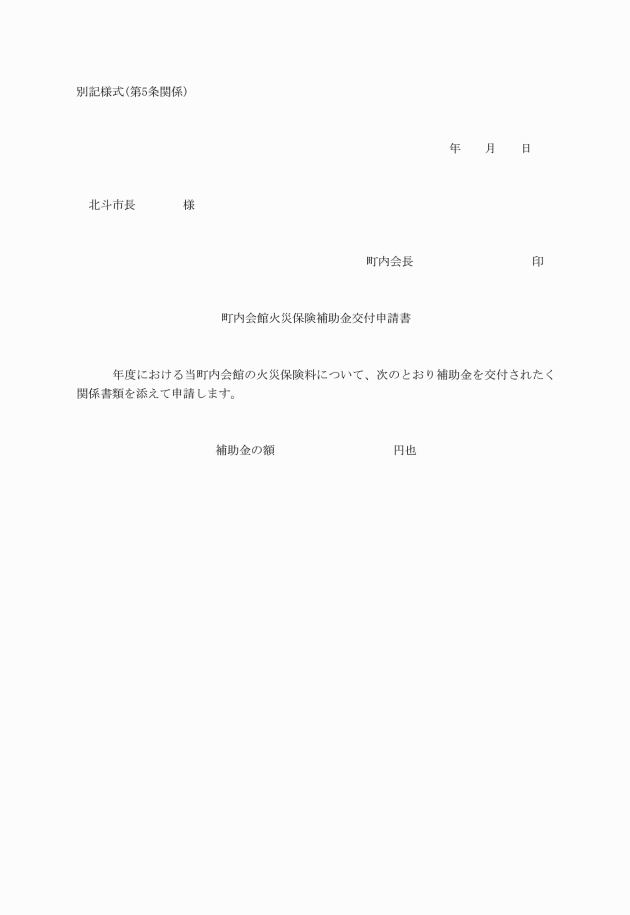 別記様式(第5条関係)

年　月　日

北斗市長　　様

町内会長　　　　印

町内会館火災保険補助金交付申請書

年度における当町内会館の火災保険料について、次のとおり補助金を交付されたく関係書類を添えて申請します。

補助金の額　　　　円也